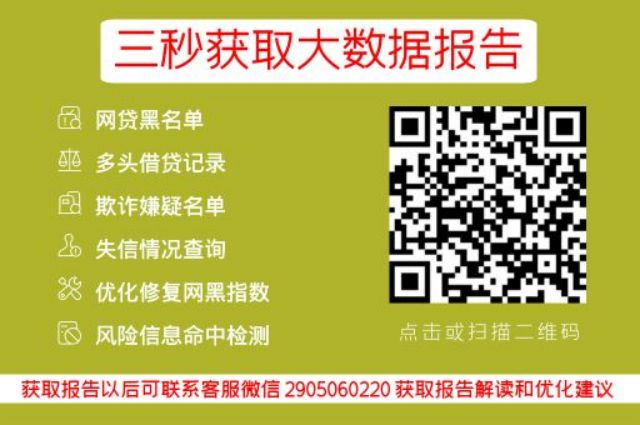 三秒获取大数据报告

网贷黑名单

多头借贷记录

欺诈嫌疑名单

失信情况查询

优化修复网黑指数

风险信息命中检测

点击或扫描二维码

获取报告以后可联系客服微信 2905060220 获取报告解读和优化建议